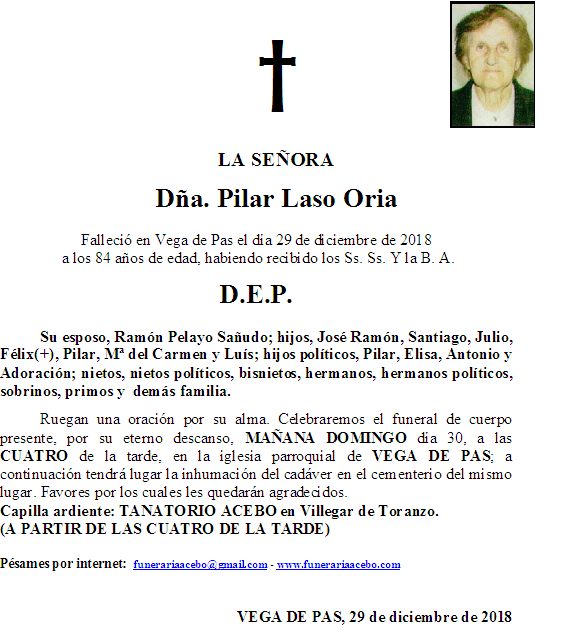 LA SEÑORA

Dña. Pilar Laso Oria

Falleció en Vega de Pas el día 29 de diciembre de 2018
a los 84 años de edad, habiendo recibido los Ss. Ss. Y la B. A.

D.E.P.

Su esposo, Ramón Pelayo Sañudo; hijos, José Ramón, Santiago, Julio, Félix(+), Pilar, Mª del Carmen y Luís; hijos políticos, Pilar, Elisa, Antonio y Adoración; nietos, nietos políticos, bisnietos, hermanos, hermanos políticos, sobrinos, primos y demás familia.

Ruegan una oración por su alma. Celebraremos el funeral de cuerpo presente, por su eterno descanso, MAÑANA DOMINGO día 30, a las CUATRO de la tarde, en la iglesia parroquial de VEGA DE PAS; a continuación tendrá lugar la inhumación del cadáver en el cementerio del mismo lugar. Favores por los cuales les quedarán agradecidos.
Capilla ardiente: TANATORIO ACEBO en Villegar de Toranzo.
(A PARTIR DE LAS CUATRO DE LA TARDE)

Pésames por internet: funerariaacebo@gmail.com - www.funerariaacebo.com

VEGA DE PAS, 29 de diciembre de 2018